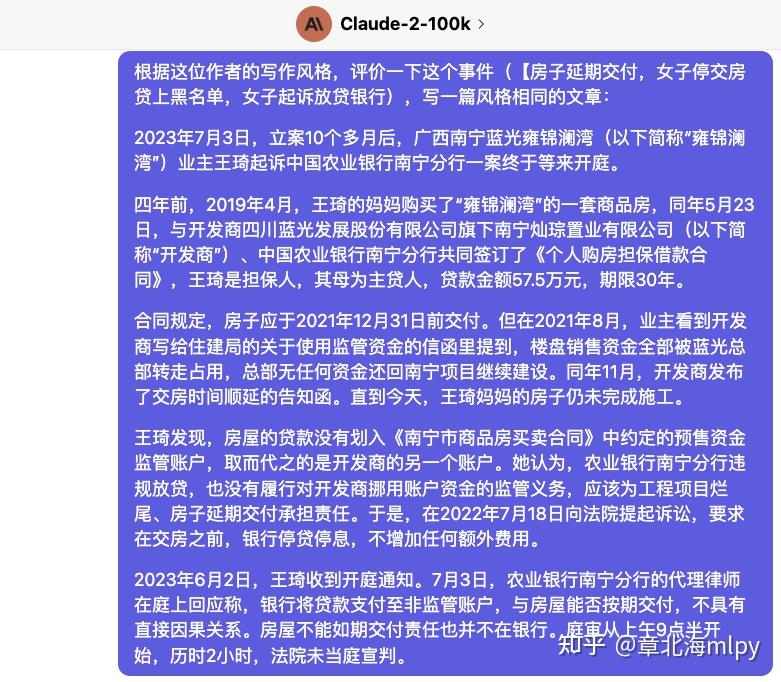 Claude-2-100k >

根据这位作者的写作风格，评价一下这个事件（【房子延期交付，女子停交房贷上黑名单，女子起诉放贷银行），写一篇风格相同的文章：

2023年7月3日，立案10个多月后，广西南宁蓝光雍锦澜湾（以下简称“雍锦澜湾”）业主王琦起诉中国农业银行南宁分行一案终于等来开庭。

四年前，2019年4月，王琦的妈妈购买了“雍锦澜湾”的一套商品房，同年5月23日，与开发商四川蓝光发展股份有限公司旗下南宁灿琮置业有限公司（以下简称“开发商”）、中国农业银行南宁分行共同签订了《个人购房担保借款合同》，王琦是担保人，其母为主贷人，贷款金额57.5万元，期限30年。

合同规定，房子应于2021年12月31日前交付。但在2021年8月，业主看到开发商写给住建局的关于使用监管资金的信函里提到，楼盘销售资金全部被蓝光总部转走占用，总部无任何资金还回南宁项目继续建设。同年11月，开发商发布了交房时间顺延的告知函。直到今天，王琦妈妈的房子仍未完成施工。

王琦发现，房屋的贷款没有划入《南宁市商品房买卖合同》中约定的预售资金监管账户，取而代之的是开发商的另一个账户。她认为，农业银行南宁分行违规放贷，也没有履行对开发商挪用账户资金的监管义务，应该为工程项目烂尾、房子延期交付承担责任。于是，在2022年7月18日向法院提起诉讼，要求在交房之前，银行停贷停息，不增加任何额外费用。

2023年6月2日，王琦收到开庭通知。7月3日，农业银行南宁分行的代理律师在庭上回应称，银行将贷款支付至非监管账户，与房屋能否按期交付，不具有直接因果关系。房屋不能如期交付责任也并不在银行。庭审从上午9点半开始，历时2小时，法院未当庭宣判。

知乎 @章北海mlpy